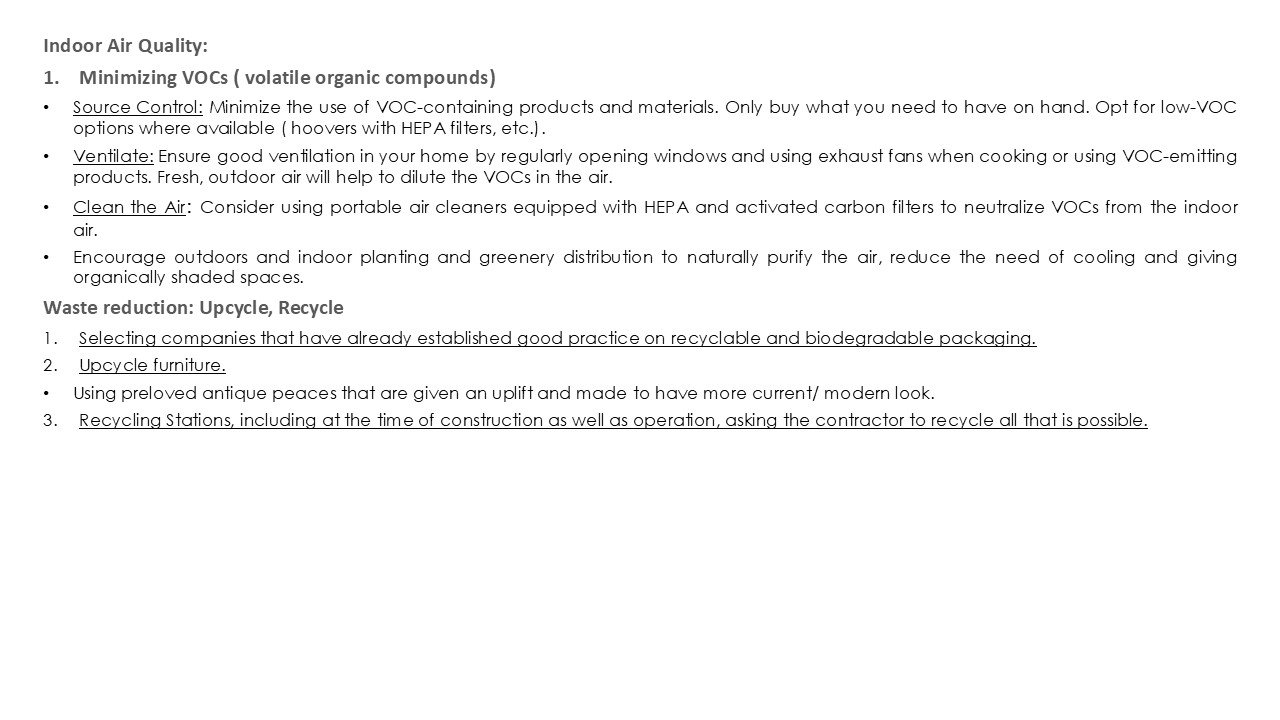 Indoor Air Quality:

1. Minimizing VOCs ( volatile organic compounds)

• Source Control: Minimize the use of VOC-containing products and materials. Only buy what you need to have on hand. Opt for low-VOC options where available ( hoovers with HEPA filters, etc.) .

• Ventilate: Ensure good ventilation in your home by regularly opening windows and using exhaust fans when cooking or using VOC-emitting products. Fresh, outdoor air will help to dilute the VOCs in the air.

• Clean the Air: Consider using portable air cleaners equipped with HEPA and activated carbon filters to neutralize VOCs from the indoor air.

• Encourage outdoors and indoor planting and greenery distribution to naturally purify the air, reduce the need of cooling and giving organically shaded spaces.

Waste reduction: Upcycle, Recycle

1. Selecting companies that have already established good practice on recyclable and biodegradable packaging.

2. Upcycle furniture.

• Using preloved antique peaces that are given an uplift and made to have more current/ modern look.

3. Recycling Stations, including at the time of construction as well as operation, asking the contractor to recycle all that is possible.